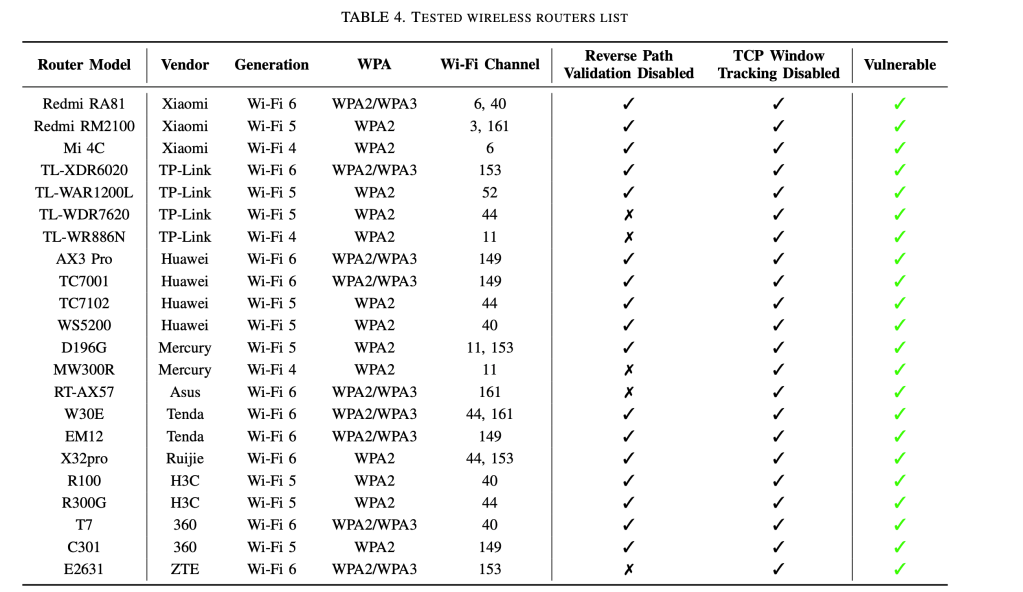 TABLE 4. TESTED WIRELESS ROUTERS LIST

| Router Model | Vendor | Generation | WPA | Wi-Fi Channel | Reverse Path Validation Disabled | TCP Window Tracking Disabled | Vulnerable |
|---|---|---|---|---|---|---|---|
| Redmi RA81 | Xiaomi | Wi-Fi 6 | WPA2/WPA3 | 6, 40 | ✓ | ✓ | ✓ |
| Redmi RM2100 | Xiaomi | Wi-Fi 5 | WPA2 | 3, 161 | ✓ | ✓ | ✓ |
| Mi 4C | Xiaomi | Wi-Fi 4 | WPA2 | 6 | ✓ | ✓ | ✓ |
| TL-XDR6020 | TP-Link | Wi-Fi 6 | WPA2/WPA3 | 153 | ✓ | ✓ | ✓ |
| TL-WAR1200L | TP-Link | Wi-Fi 5 | WPA2 | 52 | ✓ | ✓ | ✓ |
| TL-WDR7620 | TP-Link | Wi-Fi 5 | WPA2 | 44 | ✗ | ✓ | ✓ |
| TL-WR886N | TP-Link | Wi-Fi 4 | WPA2 | 11 | ✗ | ✓ | ✓ |
| AX3 Pro | Huawei | Wi-Fi 6 | WPA2/WPA3 | 149 | ✓ | ✓ | ✓ |
| TC7001 | Huawei | Wi-Fi 6 | WPA2/WPA3 | 149 | ✓ | ✓ | ✓ |
| TC7102 | Huawei | Wi-Fi 5 | WPA2 | 44 | ✓ | ✓ | ✓ |
| WS5200 | Huawei | Wi-Fi 5 | WPA2 | 40 | ✓ | ✓ | ✓ |
| D196G | Mercury | Wi-Fi 5 | WPA2 | 11, 153 | ✓ | ✓ | ✓ |
| MW300R | Mercury | Wi-Fi 4 | WPA2 | 11 | ✗ | ✓ | ✓ |
| RT-AX57 | Asus | Wi-Fi 6 | WPA2/WPA3 | 161 | ✗ | ✓ | ✓ |
| W30E | Tenda | Wi-Fi 6 | WPA2/WPA3 | 44, 161 | ✓ | ✓ | ✓ |
| EM12 | Tenda | Wi-Fi 6 | WPA2/WPA3 | 149 | ✓ | ✓ | ✓ |
| X32pro | Ruijie | Wi-Fi 6 | WPA2 | 44, 153 | ✓ | ✓ | ✓ |
| R100 | H3C | Wi-Fi 5 | WPA2 | 40 | ✓ | ✓ | ✓ |
| R300G | H3C | Wi-Fi 5 | WPA2 | 44 | ✓ | ✓ | ✓ |
| T7 | 360 | Wi-Fi 6 | WPA2/WPA3 | 40 | ✓ | ✓ | ✓ |
| C301 | 360 | Wi-Fi 5 | WPA2 | 149 | ✓ | ✓ | ✓ |
| E2631 | ZTE | Wi-Fi 6 | WPA2/WPA3 | 153 | ✗ | ✓ | ✓ |